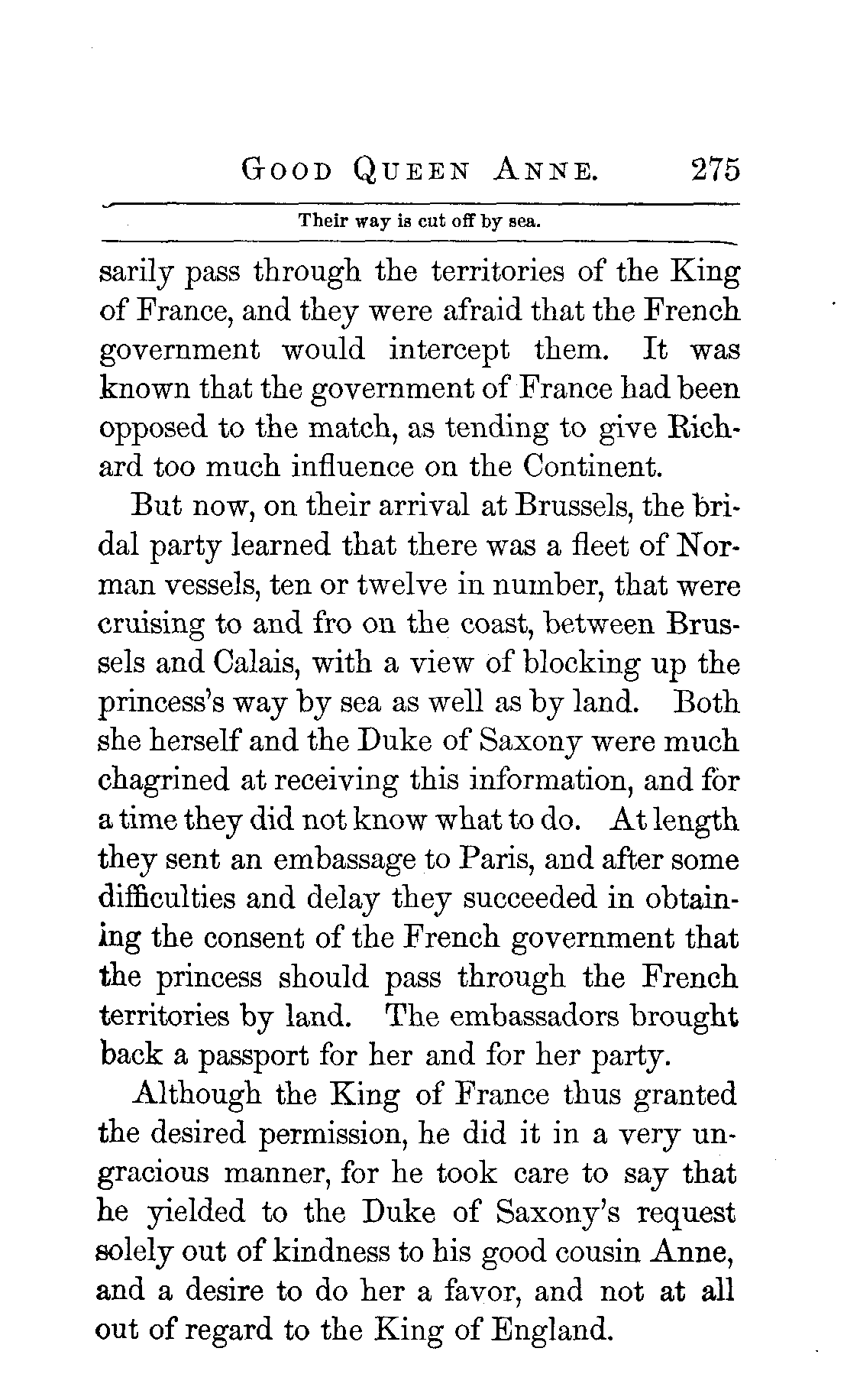 GOOD QUEEN ANNE. 275

Their way is cut off by sea.

sarily pass through the territories of the King of France, and they were afraid that the French government would intercept them. It was known that the government of France had been opposed to the match, as tending to give Richard too much influence on the Continent.

But now, on their arrival at Brussels, the bridal party learned that there was a fleet of Norman vessels, ten or twelve in number, that were cruising to and fro on the coast, between Brussels and Calais, with a view of blocking up the princess's way by sea as well as by land. Both she herself and the Duke of Saxony were much chagrined at receiving this information, and for a time they did not know what to do. At length they sent an embassage to Paris, and after some difficulties and delay they succeeded in obtaining the consent of the French government that the princess should pass through the French territories by land. The embassadors brought back a passport for her and for her party.

Although the King of France thus granted the desired permission, he did it in a very ungracious manner, for he took care to say that he yielded to the Duke of Saxony's request solely out of kindness to his good cousin Anne, and a desire to do her a favor, and not at all out of regard to the King of England.